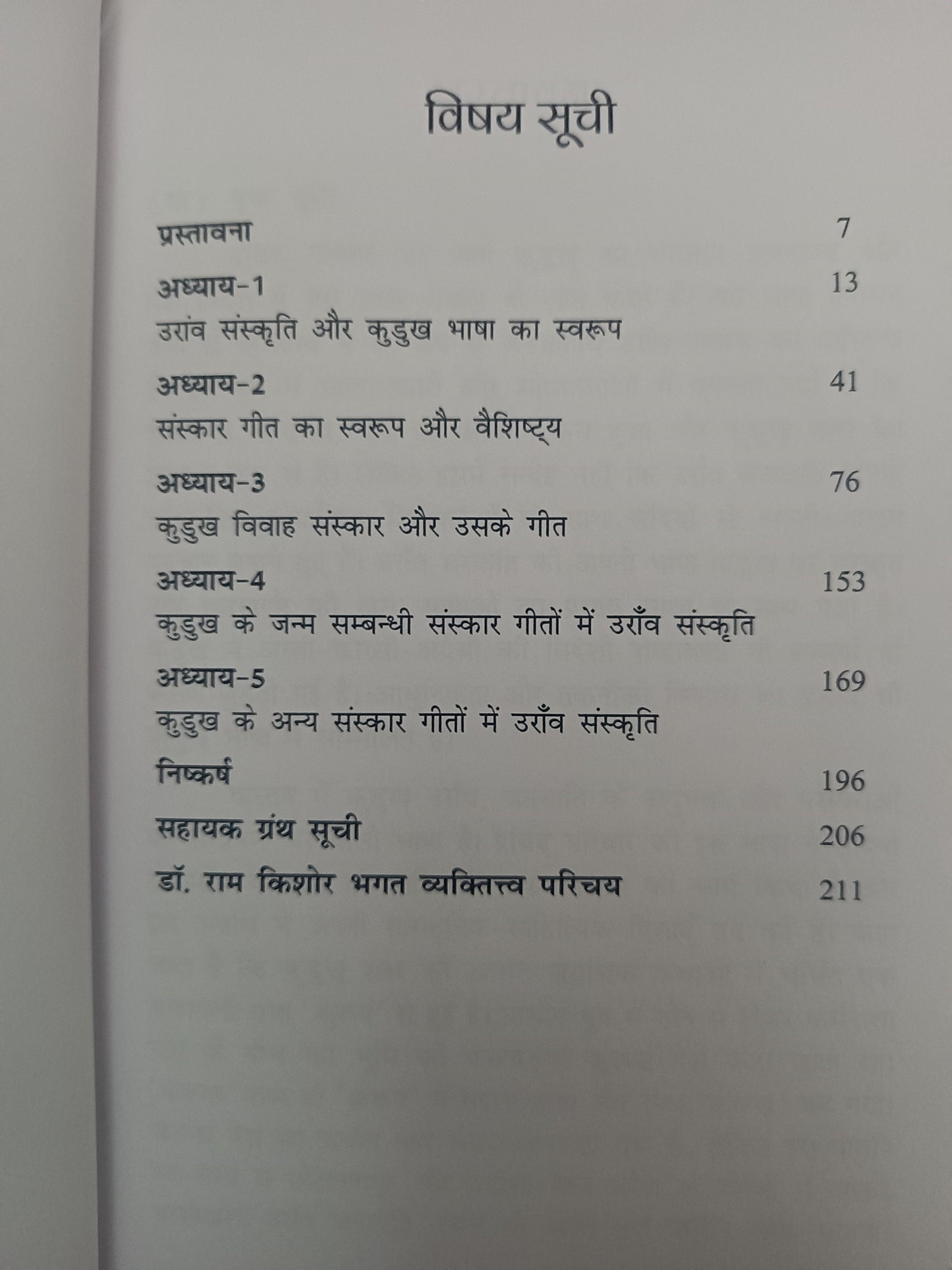 विषय सूची

प्रस्तावना 7

अध्याय-1 13
उरांव संस्कृति और कुडुख भाषा का स्वरूप

अध्याय-2 41
संस्कार गीत का स्वरूप और वैशिष्ट्य

अध्याय-3 76
कुडुख विवाह संस्कार और उसके गीत

अध्याय-4 153
कुडुख के जन्म सम्बन्धी संस्कार गीतों में उराँव संस्कृति

अध्याय-5 169
कुडुख के अन्य संस्कार गीतों में उराँव संस्कृति

निष्कर्ष 196

सहायक ग्रंथ सूची 206

डॉ. राम किशोर भगत व्यक्तित्त्व परिचय 211